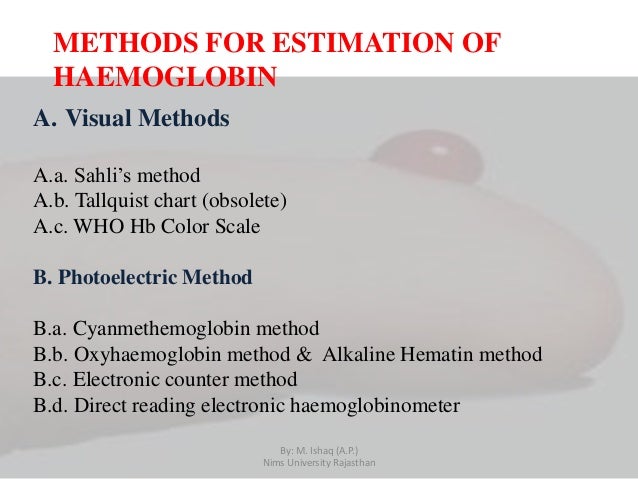 METHODS FOR ESTIMATION OF HAEMOGLOBIN

A. Visual Methods

A.a. Sahli's method
A.b. Tallquist chart (obsolete)
A.c. WHO Hb Color Scale

B. Photoelectric Method

B.a. Cyanmethemoglobin method
B.b. Oxyhaemoglobin method & Alkaline Hematin method
B.c. Electronic counter method
B.d. Direct reading electronic haemoglobinometer

By: M. Ishaq (A.P.)
Nims University Rajasthan